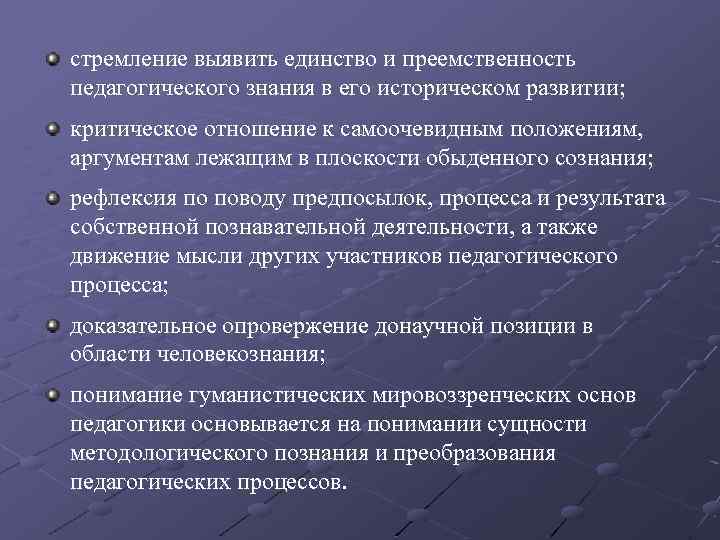 стремление выявить единство и преемственность педагогического знания в его историческом развитии;

критическое отношение к самоочевидным положениям, аргументам лежащим в плоскости обыденного сознания;

рефлексия по поводу предпосылок, процесса и результата собственной познавательной деятельности, а также движение мысли других участников педагогического процесса;

доказательное опровержение донаучной позиции в области человекознания;

понимание гуманистических мировоззренческих основ педагогики основывается на понимании сущности методологического познания и преобразования педагогических процессов.